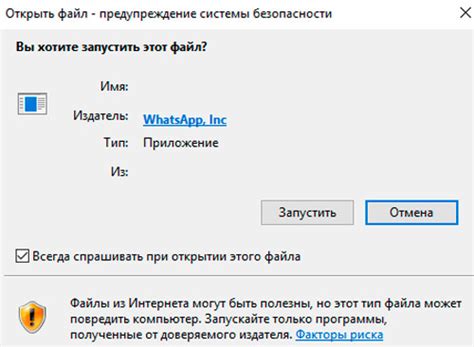 Открыть файл - предупреждение системы безопасности

Вы хотите запустить этот файл?

Имя:

Издатель: WhatsApp, Inc

Тип: Приложение

Из:

Запустить

Отмена

Всегда спрашивать при открытии этого файла

Файлы из Интернета могут быть полезны, но этот тип файла может повредить компьютер. Запускайте только программы, полученные от доверяемого издателя. Факторы риска